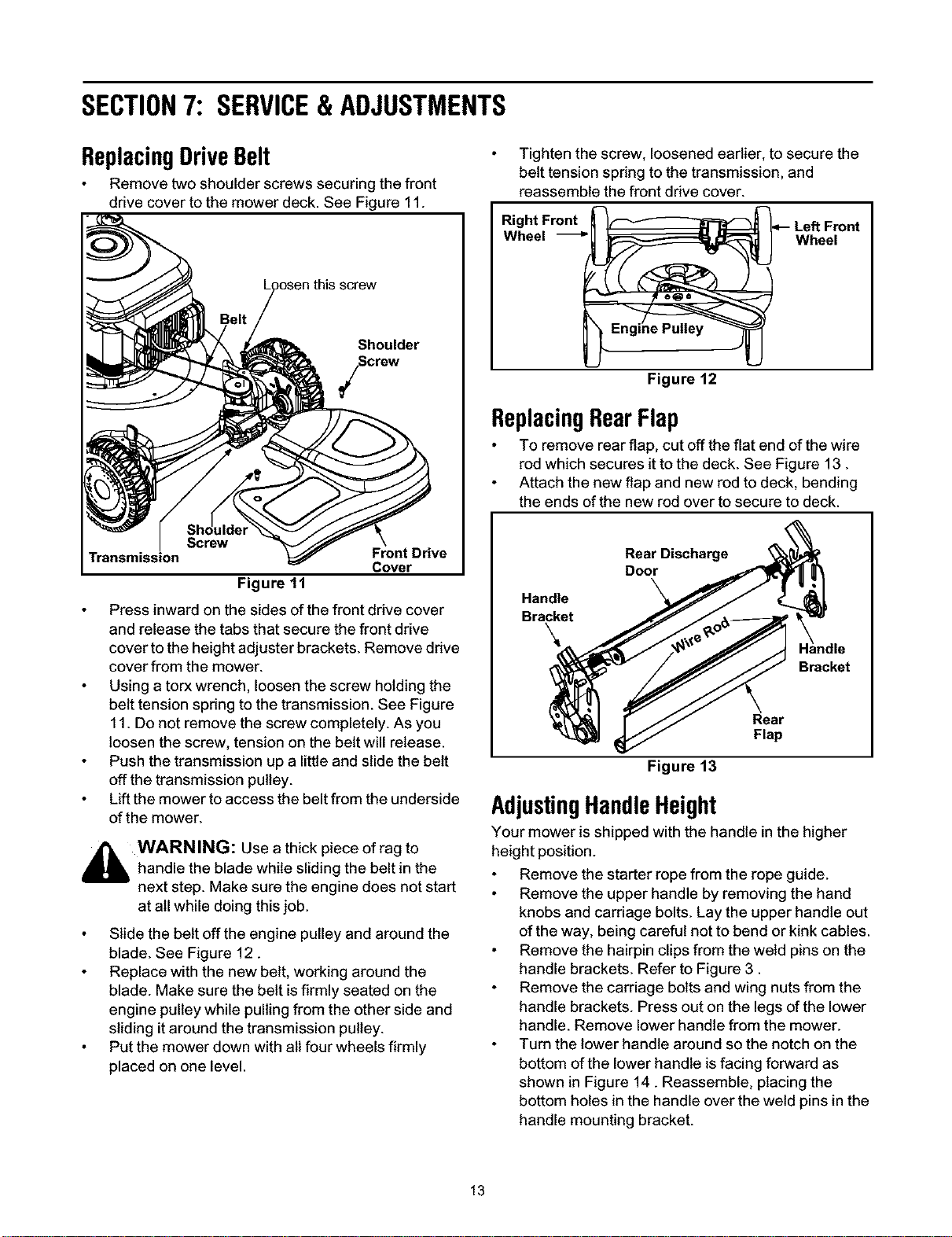 SECTION 7: SERVICE & ADJUSTMENTS

Replacing Drive Belt

• Remove two shoulder screws securing the front drive cover to the mower deck. See Figure 11.

Loosen this screw
Belt
Shoulder Screw
Shoulder Screw
Transmission
Front Drive Cover

Figure 11

• Press inward on the sides of the front drive cover and release the tabs that secure the front drive cover to the height adjuster brackets. Remove drive cover from the mower.
• Using a torx wrench, loosen the screw holding the belt tension spring to the transmission. See Figure 11. Do not remove the screw completely. As you loosen the screw, tension on the belt will release.
• Push the transmission up a little and slide the belt off the transmission pulley.
• Lift the mower to access the belt from the underside of the mower.

WARNING: Use a thick piece of rag to handle the blade while sliding the belt in the next step. Make sure the engine does not start at all while doing this job.

• Slide the belt off the engine pulley and around the blade. See Figure 12 .
• Replace with the new belt, working around the blade. Make sure the belt is firmly seated on the engine pulley while pulling from the other side and sliding it around the transmission pulley.
• Put the mower down with all four wheels firmly placed on one level.

• Tighten the screw, loosened earlier, to secure the belt tension spring to the transmission, and reassemble the front drive cover.

Right Front Wheel
Left Front Wheel
Engine Pulley

Figure 12

Replacing Rear Flap

• To remove rear flap, cut off the flat end of the wire rod which secures it to the deck. See Figure 13 .
• Attach the new flap and new rod to deck, bending the ends of the new rod over to secure to deck.

Rear Discharge Door
Handle Bracket
Wire Rod
Handle Bracket
Rear Flap

Figure 13

Adjusting Handle Height

Your mower is shipped with the handle in the higher height position.

• Remove the starter rope from the rope guide.
• Remove the upper handle by removing the hand knobs and carriage bolts. Lay the upper handle out of the way, being careful not to bend or kink cables.
• Remove the hairpin clips from the weld pins on the handle brackets. Refer to Figure 3 .
• Remove the carriage bolts and wing nuts from the handle brackets. Press out on the legs of the lower handle. Remove lower handle from the mower.
• Turn the lower handle around so the notch on the bottom of the lower handle is facing forward as shown in Figure 14 . Reassemble, placing the bottom holes in the handle over the weld pins in the handle mounting bracket.

13